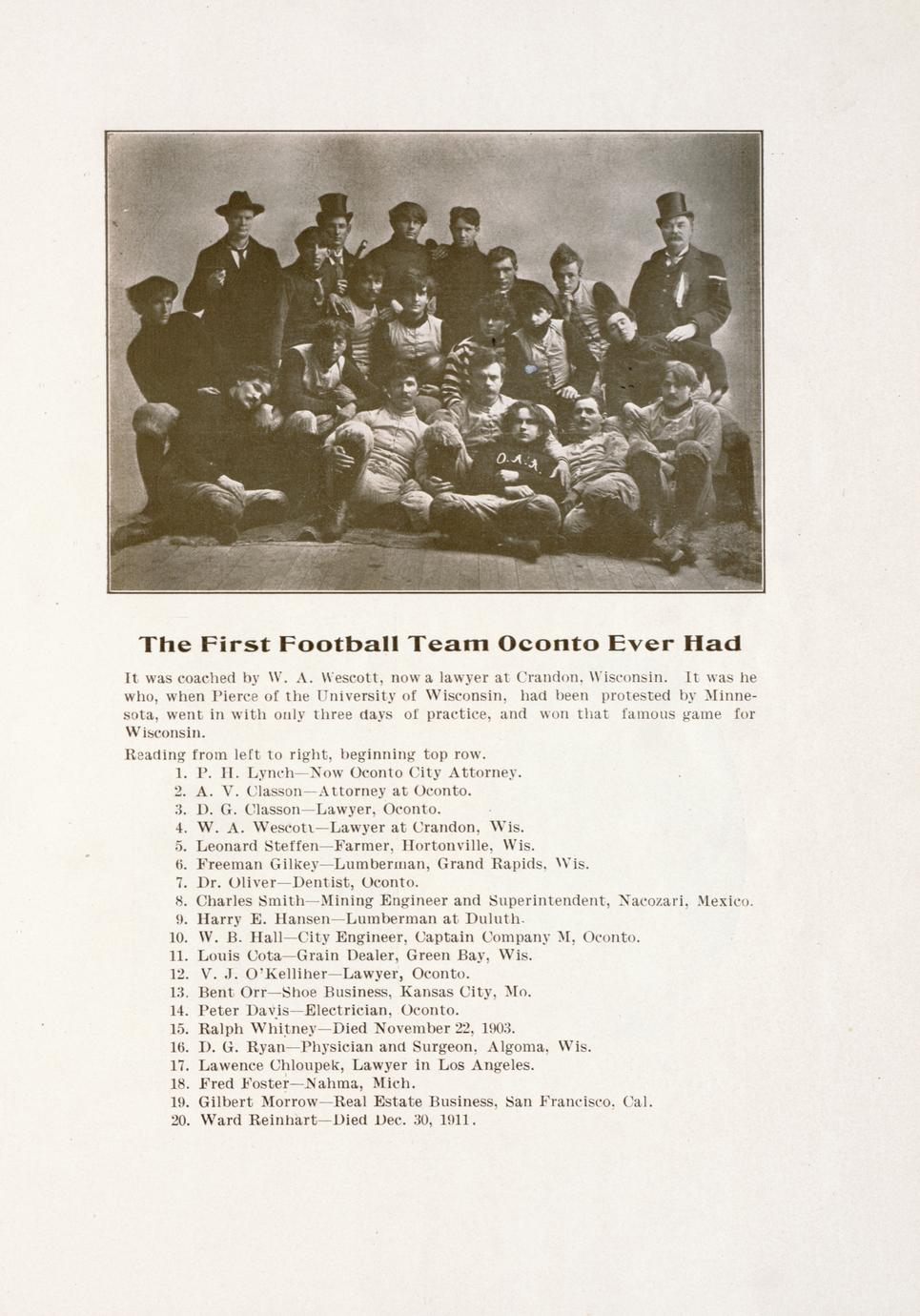 O.A.A.

The First Football Team Oconto Ever Had

It was coached by W. A. Wescott, now a lawyer at Crandon, Wisconsin. It was he who, when Pierce of the University of Wisconsin, had been protested by Minnesota, went in with only three days of practice, and won that famous game for Wisconsin.

Reading from left to right, beginning top row.

1. P. H. Lynch—Now Oconto City Attorney.
2. A. V. Classon—Attorney at Oconto.
3. D. G. Classon—Lawyer, Oconto.
4. W. A. Wescott—Lawyer at Crandon, Wis.
5. Leonard Steffen—Farmer, Hortonville, Wis.
6. Freeman Gilkey—Lumberman, Grand Rapids, Wis.
7. Dr. Oliver—Dentist, Oconto.
8. Charles Smith—Mining Engineer and Superintendent, Nacozari, Mexico.
9. Harry E. Hansen—Lumberman at Duluth.
10. W. B. Hall—City Engineer, Captain Company M, Oconto.
11. Louis Cota—Grain Dealer, Green Bay, Wis.
12. V. J. O'Kelliher—Lawyer, Oconto.
13. Bent Orr—Shoe Business, Kansas City, Mo.
14. Peter Davis—Electrician, Oconto.
15. Ralph Whitney—Died November 22, 1903.
16. D. G. Ryan—Physician and Surgeon, Algoma, Wis.
17. Lawence Chloupek, Lawyer in Los Angeles.
18. Fred Foster—Nahma, Mich.
19. Gilbert Morrow—Real Estate Business, San Francisco, Cal.
20. Ward Reinhart—Died Dec. 30, 1911.